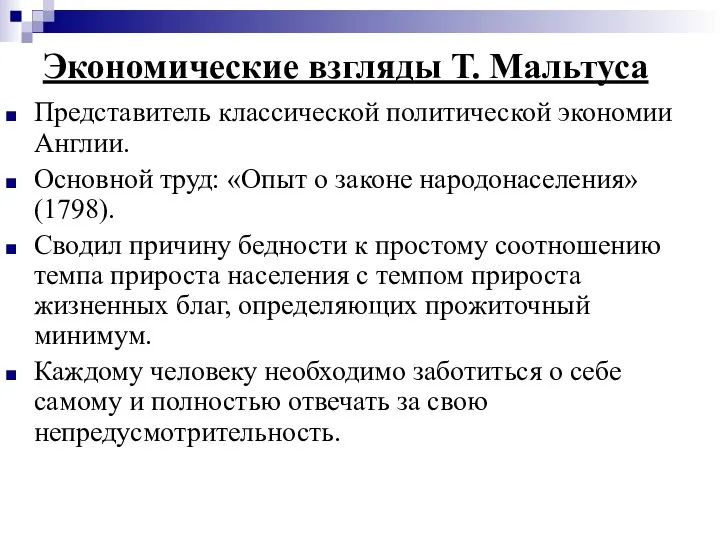 Экономические взгляды Т. Мальтуса

Представитель классической политической экономии Англии.

Основной труд: «Опыт о законе народонаселения» (1798).

Сводил причину бедности к простому соотношению темпа прироста населения с темпом прироста жизненных благ, определяющих прожиточный минимум.

Каждому человеку необходимо заботиться о себе самому и полностью отвечать за свою непредусмотрительность.